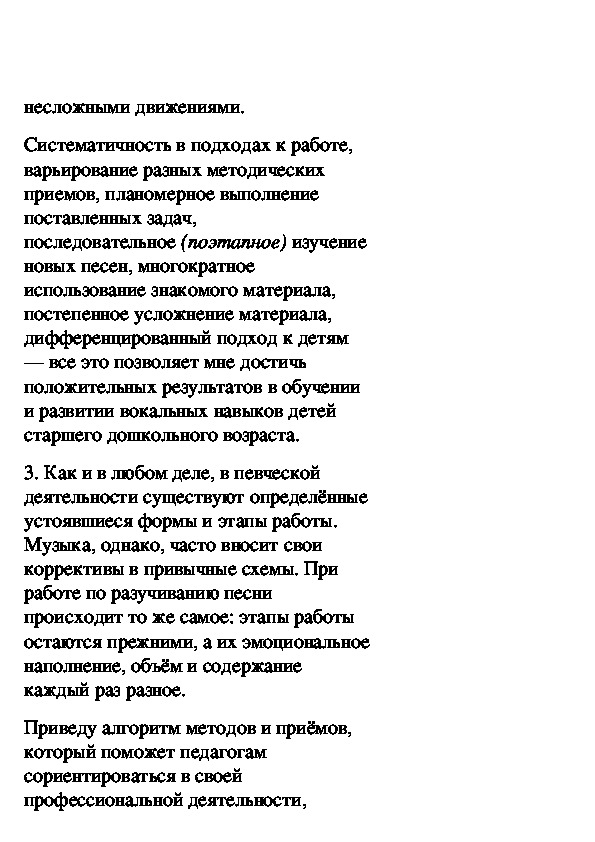 несложными движениями.

Систематичность в подходах к работе, варьирование разных методических приемов, планомерное выполнение поставленных задач, последовательное (поэтапное) изучение новых песен, многократное использование знакомого материала, постепенное усложнение материала, дифференцированный подход к детям — все это позволяет мне достичь положительных результатов в обучении и развитии вокальных навыков детей старшего дошкольного возраста.

3. Как и в любом деле, в певческой деятельности существуют определённые устоявшиеся формы и этапы работы. Музыка, однако, часто вносит свои коррективы в привычные схемы. При работе по разучиванию песни происходит то же самое: этапы работы остаются прежними, а их эмоциональное наполнение, объём и содержание каждый раз разное.

Приведу алгоритм методов и приёмов, который поможет педагогам сориентироваться в своей профессиональной деятельности,